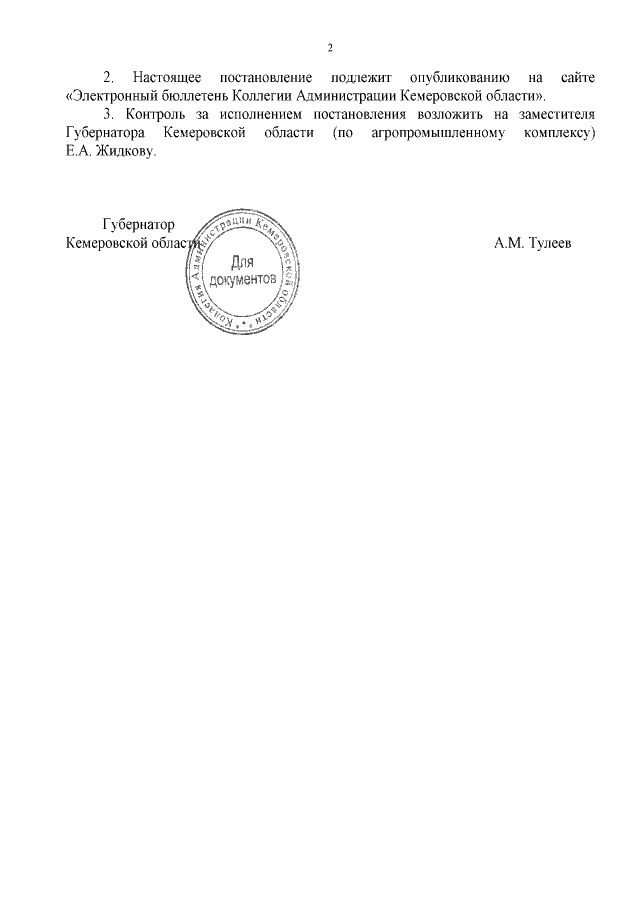 2

2. Настоящее постановление подлежит опубликованию на сайте «Электронный бюллетень Коллегии Администрации Кемеровской области».

3. Контроль за исполнением постановления возложить на заместителя Губернатора Кемеровской области (по агропромышленному комплексу) Е.А. Жидкову.

Губернатор
Кемеровской области

Коллегия Администрации Кемеровской области
Для документов

А.М. Тулеев